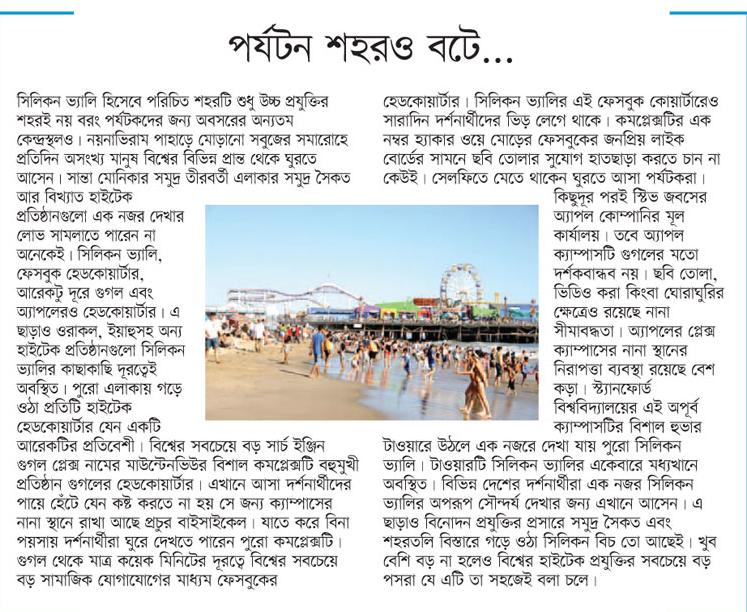 পর্যটন শহরও বটে...

সিলিকন ভ্যালি হিসেবে পরিচিত শহরটি শুধু উচ্চ প্রযুক্তির শহরই নয় বরং পর্যটকদের জন্য অবসরের অন্যতম কেন্দ্রস্থলও। নয়নাভিরাম পাহাড়ে মোড়ানো সবুজের সমারোহে প্রতিদিন অসংখ্য মানুষ বিশ্বের বিভিন্ন প্রান্ত থেকে ঘুরতে আসেন। সান্তা মোনিকার সমুদ্র তীরবর্তী এলাকার সমুদ্র সৈকত আর বিখ্যাত হাইটেক প্রতিষ্ঠানগুলো এক নজর দেখার লোভ সামলাতে পারেন না অনেকেই। সিলিকন ভ্যালি, ফেসবুক হেডকোয়ার্টার, আরেকটু দূরে গুগল এবং অ্যাপলেরও হেডকোয়ার্টার। এ ছাড়াও ওরাকল, ইয়াহুসহ অন্য হাইটেক প্রতিষ্ঠানগুলো সিলিকন ভ্যালির কাছাকাছি দূরত্বেই অবস্থিত। পুরো এলাকায় গড়ে ওঠা প্রতিটি হাইটেক হেডকোয়ার্টার যেন একটি আরেকটির প্রতিবেশী। বিশ্বের সবচেয়ে বড় সার্চ ইঞ্জিন গুগল প্লেক্স নামের মাউন্টেনভিউর বিশাল কমপ্লেক্সটি বহুমুখী প্রতিষ্ঠান গুগলের হেডকোয়ার্টার। এখানে আসা দর্শনার্থীদের পায়ে হেঁটে যেন কষ্ট করতে না হয় সে জন্য ক্যাম্পাসের নানা স্থানে রাখা আছে প্রচুর বাইসাইকেল। যাতে করে বিনা পয়সায় দর্শনার্থীরা ঘুরে দেখতে পারেন পুরো কমপ্লেক্সটি। গুগল থেকে মাত্র কয়েক মিনিটের দূরত্বে বিশ্বের সবচেয়ে বড় সামাজিক যোগাযোগের মাধ্যম ফেসবুকের হেডকোয়ার্টার। সিলিকন ভ্যালির এই ফেসবুক কোয়ার্টারেও সারাদিন দর্শনার্থীদের ভিড় লেগে থাকে। কমপ্লেক্সটির এক নম্বর হ্যাকার ওয়ে মোড়ের ফেসবুকের জনপ্রিয় লাইক বোর্ডের সামনে ছবি তোলার সুযোগ হাতছাড়া করতে চান না কেউই। সেলফিতে মেতে থাকেন ঘুরতে আসা পর্যটকরা।

কিছুদূর পরই স্টিভ জবসের অ্যাপল কোম্পানির মূল কার্যালয়। তবে অ্যাপল ক্যাম্পাসটি গুগলের মতো দর্শকবান্ধব নয়। ছবি তোলা, ভিডিও করা কিংবা ঘোরাঘুরির ক্ষেত্রেও রয়েছে নানা সীমাবদ্ধতা। অ্যাপলের প্লেক্স ক্যাম্পাসের নানা স্থানের নিরাপত্তা ব্যবস্থা রয়েছে বেশ কড়া। স্ট্যানফোর্ড বিশ্ববিদ্যালয়ের এই অপূর্ব ক্যাম্পাসটির বিশাল হুভার টাওয়ারে উঠলে এক নজরে দেখা যায় পুরো সিলিকন ভ্যালি। টাওয়ারটি সিলিকন ভ্যালির একেবারে মধ্যখানে অবস্থিত। বিভিন্ন দেশের দর্শনার্থীরা এক নজর সিলিকন ভ্যালির অপরূপ সৌন্দর্য দেখার জন্য এখানে আসেন। এ ছাড়াও বিনোদন প্রযুক্তির প্রসারে সমুদ্র সৈকত এবং শহরতলি বিস্তারে গড়ে ওঠা সিলিকন বিচ তো আছেই। খুব বেশি বড় না হলেও বিশ্বের হাইটেক প্রযুক্তির সবচেয়ে বড় পসরা যে এটি তা সহজেই বলা চলে।